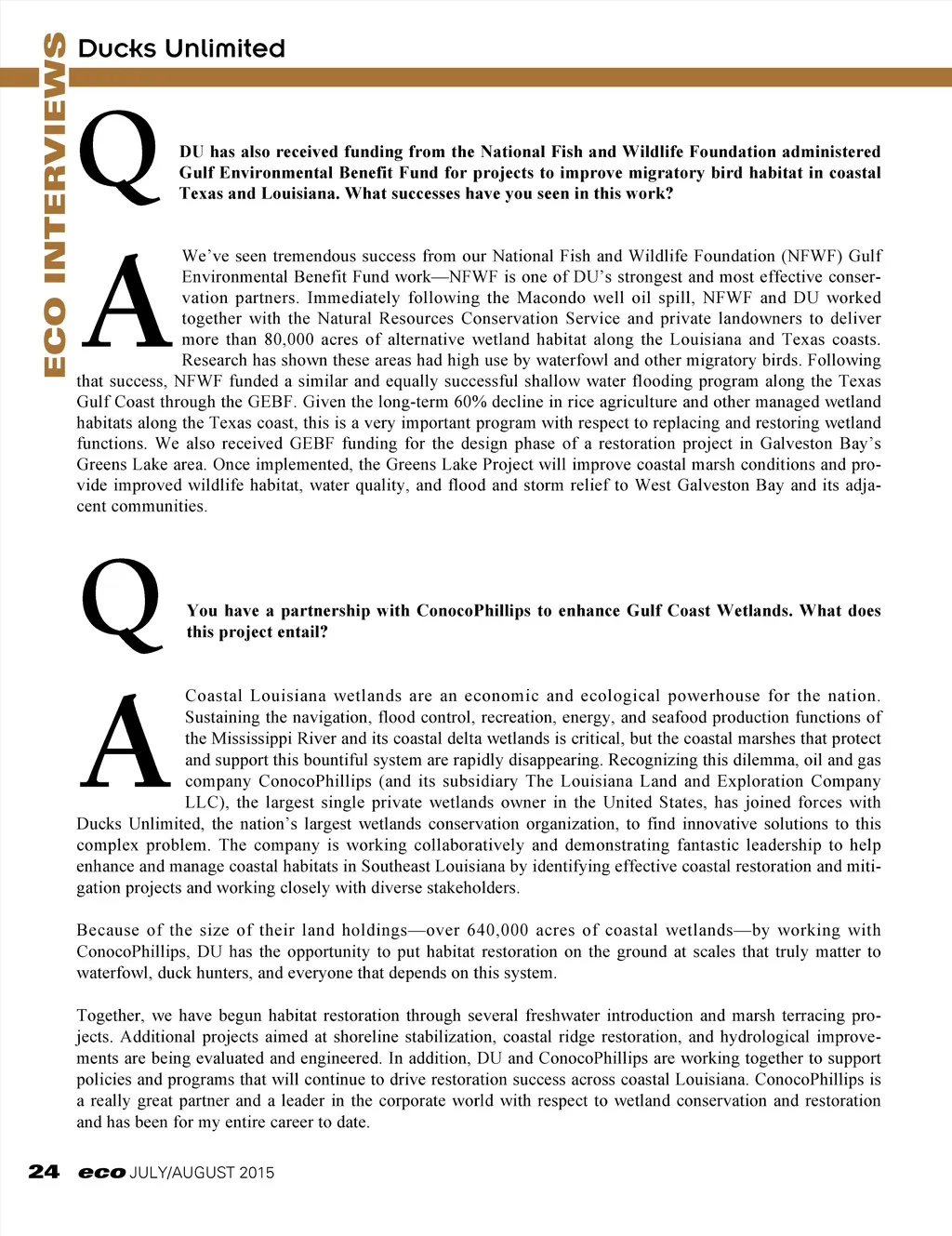 ECO INTERVIEWS

Ducks Unlimited

Q

DU has also received funding from the National Fish and Wildlife Foundation administered Gulf Environmental Benefit Fund for projects to improve migratory bird habitat in coastal Texas and Louisiana. What successes have you seen in this work?

A

We've seen tremendous success from our National Fish and Wildlife Foundation (NFWF) Gulf Environmental Benefit Fund work—NFWF is one of DU's strongest and most effective conservation partners. Immediately following the Macondo well oil spill, NFWF and DU worked together with the Natural Resources Conservation Service and private landowners to deliver more than 80,000 acres of alternative wetland habitat along the Louisiana and Texas coasts. Research has shown these areas had high use by waterfowl and other migratory birds. Following that success, NFWF funded a similar and equally successful shallow water flooding program along the Texas Gulf Coast through the GEBF. Given the long-term 60% decline in rice agriculture and other managed wetland habitats along the Texas coast, this is a very important program with respect to replacing and restoring wetland functions. We also received GEBF funding for the design phase of a restoration project in Galveston Bay's Greens Lake area. Once implemented, the Greens Lake Project will improve coastal marsh conditions and provide improved wildlife habitat, water quality, and flood and storm relief to West Galveston Bay and its adjacent communities.

Q

You have a partnership with ConocoPhillips to enhance Gulf Coast Wetlands. What does this project entail?

A

Coastal Louisiana wetlands are an economic and ecological powerhouse for the nation. Sustaining the navigation, flood control, recreation, energy, and seafood production functions of the Mississippi River and its coastal delta wetlands is critical, but the coastal marshes that protect and support this bountiful system are rapidly disappearing. Recognizing this dilemma, oil and gas company ConocoPhillips (and its subsidiary The Louisiana Land and Exploration Company LLC), the largest single private wetlands owner in the United States, has joined forces with Ducks Unlimited, the nation's largest wetlands conservation organization, to find innovative solutions to this complex problem. The company is working collaboratively and demonstrating fantastic leadership to help enhance and manage coastal habitats in Southeast Louisiana by identifying effective coastal restoration and mitigation projects and working closely with diverse stakeholders.

Because of the size of their land holdings—over 640,000 acres of coastal wetlands—by working with ConocoPhillips, DU has the opportunity to put habitat restoration on the ground at scales that truly matter to waterfowl, duck hunters, and everyone that depends on this system.

Together, we have begun habitat restoration through several freshwater introduction and marsh terracing projects. Additional projects aimed at shoreline stabilization, coastal ridge restoration, and hydrological improvements are being evaluated and engineered. In addition, DU and ConocoPhillips are working together to support policies and programs that will continue to drive restoration success across coastal Louisiana. ConocoPhillips is a really great partner and a leader in the corporate world with respect to wetland conservation and restoration and has been for my entire career to date.

24 eco JULY/AUGUST 2015